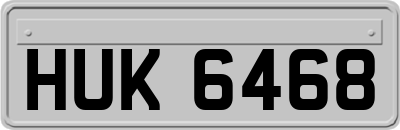 HUK 6468